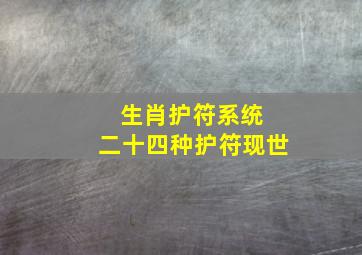 生肖护符系统
二十四种护符现世